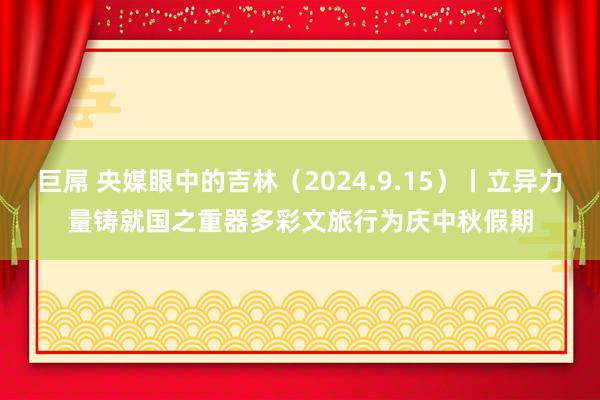 巨屌 央媒眼中的吉林（2024.9.15）丨立异力量铸就国之重器多彩文旅行为庆中秋假期